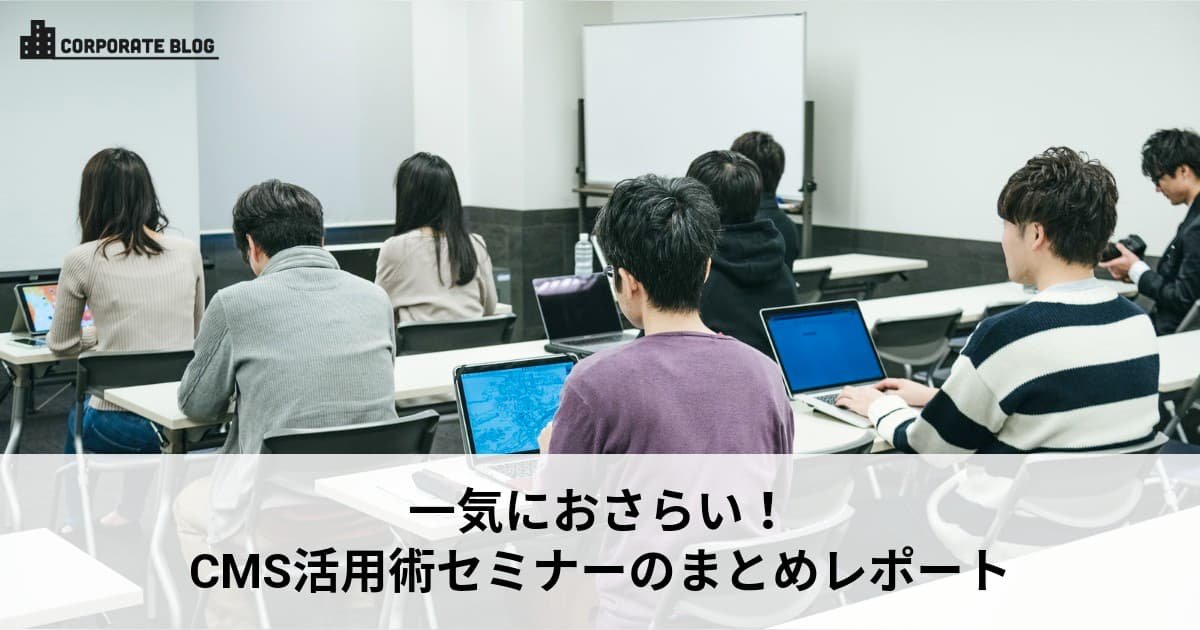 CORPORATE BLOG

一気におさらい！
CMS活用術セミナーのまとめレポート